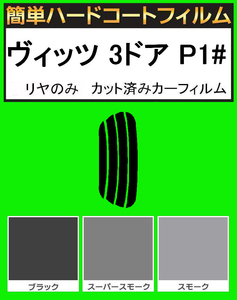 簡単ハードコートフィルム

ヴィッツ 3ドア P1#

リヤのみ　カット済みカーフィルム

ブラック

スーパースモーク

スモーク